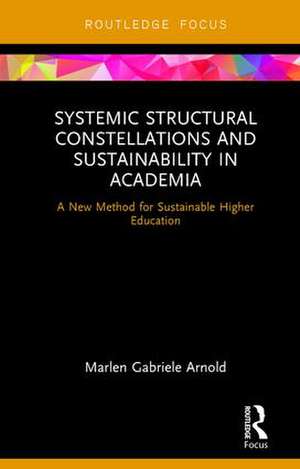 ROUTLEDGE FOCUS

SYSTEMIC STRUCTURAL CONSTELLATIONS AND SUSTAINABILITY IN ACADEMIA

A New Method for Sustainable Higher Education

Marlen Gabriele Arnold

ROUTLEDGE

Focus